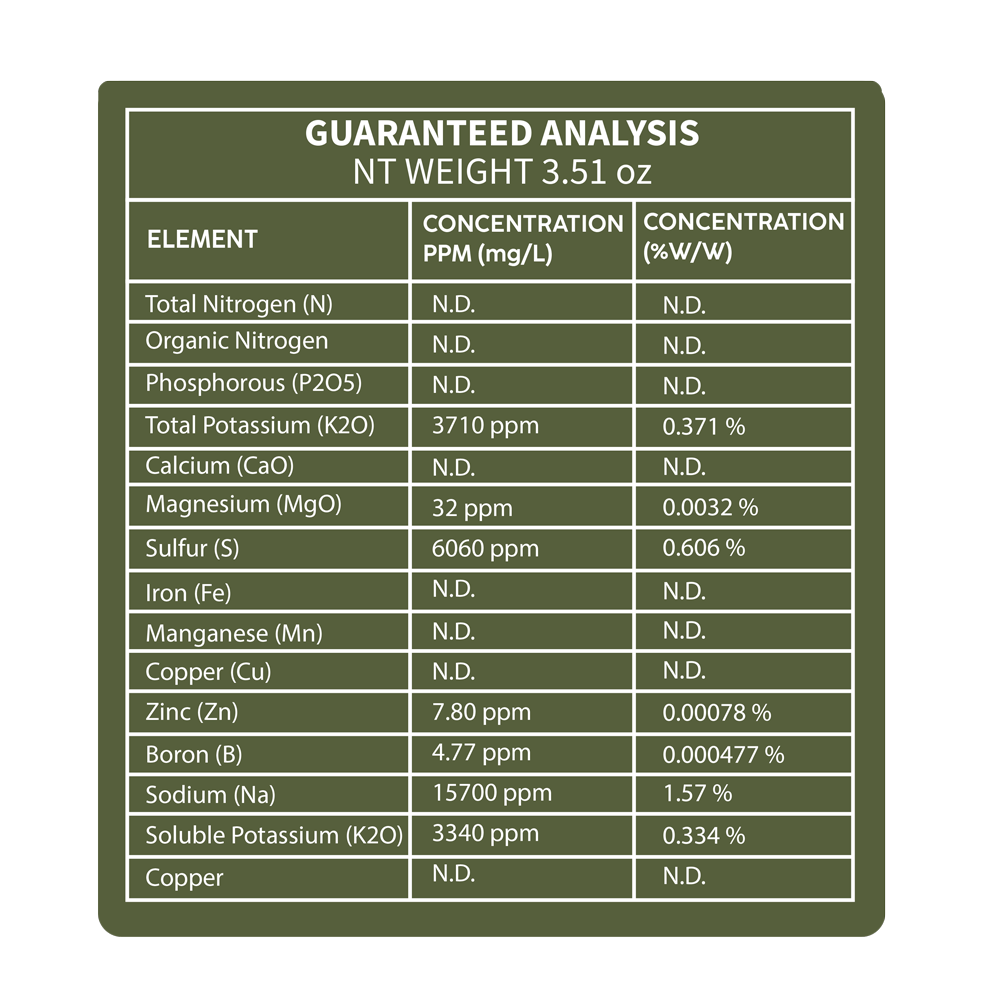 GUARANTEED ANALYSIS
NT WEIGHT 3.51 oz

| ELEMENT | CONCENTRATION PPM (mg/L) | CONCENTRATION (%W/W) |
|---|---|---|
| Total Nitrogen (N) | N.D. | N.D. |
| Organic Nitrogen | N.D. | N.D. |
| Phosphorous (P2O5) | N.D. | N.D. |
| Total Potassium (K2O) | 3710 ppm | 0.371 % |
| Calcium (CaO) | N.D. | N.D. |
| Magnesium (MgO) | 32 ppm | 0.0032 % |
| Sulfur (S) | 6060 ppm | 0.606 % |
| Iron (Fe) | N.D. | N.D. |
| Manganese (Mn) | N.D. | N.D. |
| Copper (Cu) | N.D. | N.D. |
| Zinc (Zn) | 7.80 ppm | 0.00078 % |
| Boron (B) | 4.77 ppm | 0.000477 % |
| Sodium (Na) | 15700 ppm | 1.57 % |
| Soluble Potassium (K2O) | 3340 ppm | 0.334 % |
| Copper | N.D. | N.D. |